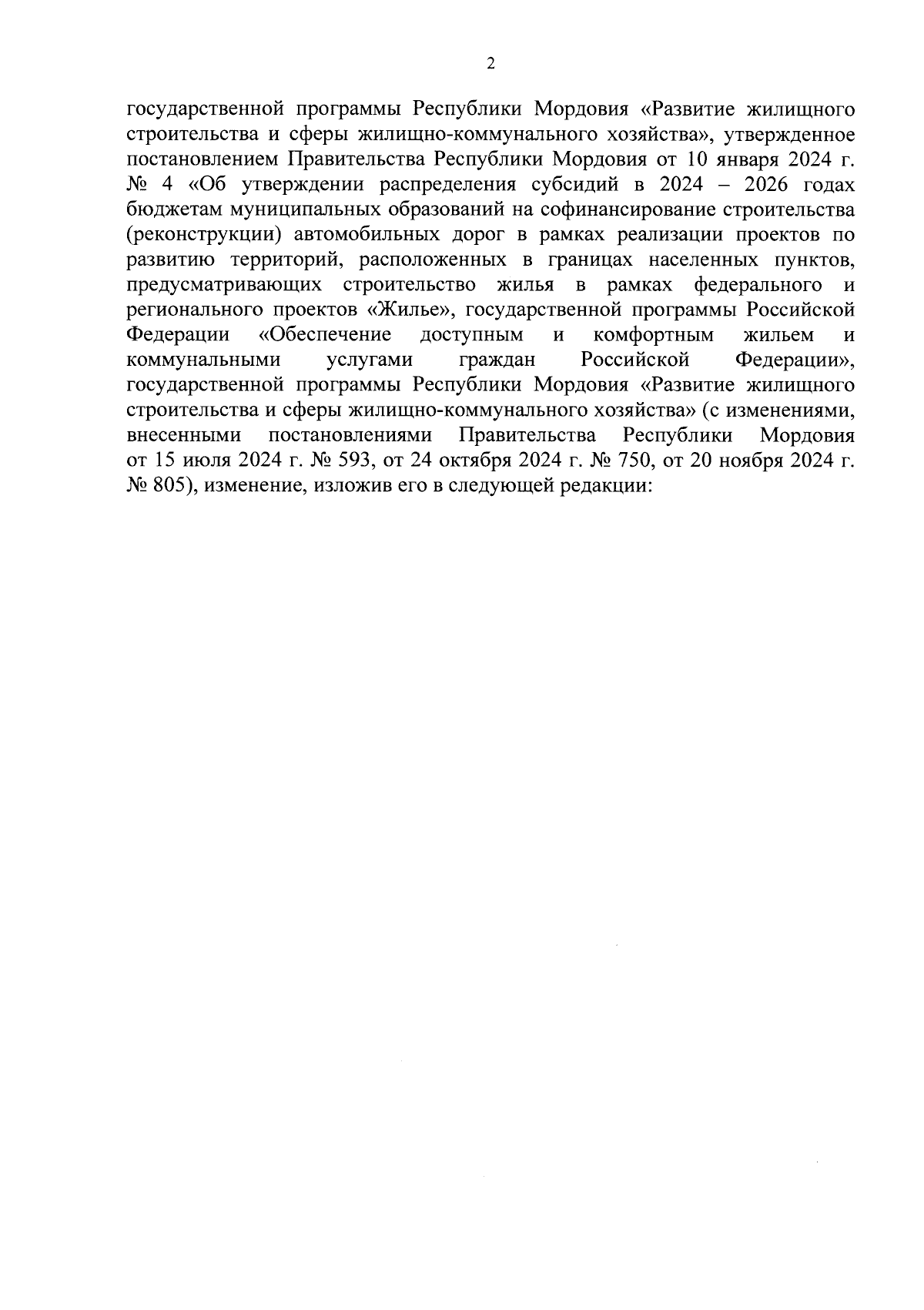 2

государственной программы Республики Мордовия «Развитие жилищного строительства и сферы жилищно-коммунального хозяйства», утвержденное постановлением Правительства Республики Мордовия от 10 января 2024 г. № 4 «Об утверждении распределения субсидий в 2024 – 2026 годах бюджетам муниципальных образований на софинансирование строительства (реконструкции) автомобильных дорог в рамках реализации проектов по развитию территорий, расположенных в границах населенных пунктов, предусматривающих строительство жилья в рамках федерального и регионального проектов «Жилье», государственной программы Российской Федерации «Обеспечение доступным и комфортным жильем и коммунальными услугами граждан Российской Федерации», государственной программы Республики Мордовия «Развитие жилищного строительства и сферы жилищно-коммунального хозяйства» (с изменениями, внесенными постановлениями Правительства Республики Мордовия от 15 июля 2024 г. № 593, от 24 октября 2024 г. № 750, от 20 ноября 2024 г. № 805), изменение, изложив его в следующей редакции: